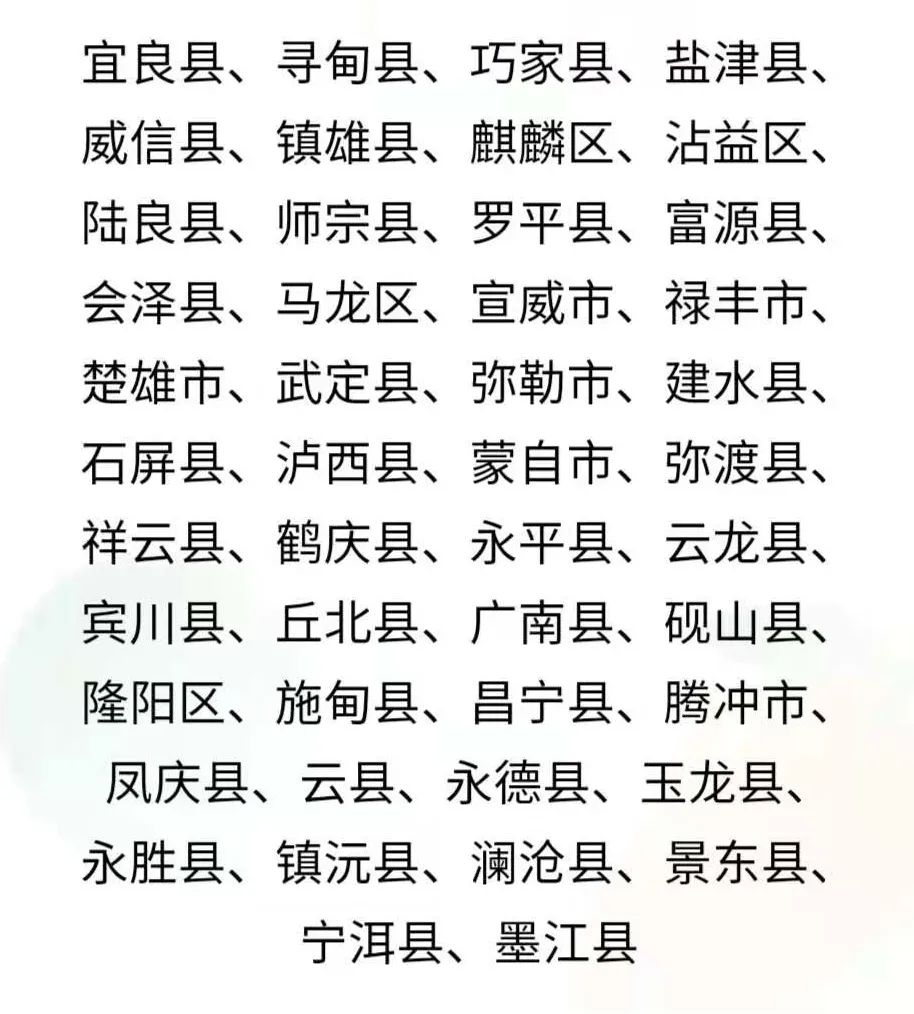 宜良县、寻甸县、巧家县、盐津县、威信县、镇雄县、麒麟区、沾益区、陆良县、师宗县、罗平县、富源县、会泽县、马龙区、宣威市、禄丰市、楚雄市、武定县、弥勒市、建水县、石屏县、泸西县、蒙自市、弥渡县、祥云县、鹤庆县、永平县、云龙县、宾川县、丘北县、广南县、砚山县、隆阳区、施甸县、昌宁县、腾冲市、凤庆县、云县、永德县、玉龙县、永胜县、镇沅县、澜沧县、景东县、宁洱县、墨江县